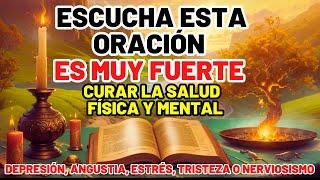 ESCUCHA ESTA ORACIÓN
ES MUY FUERTE
CURAR LA SALUD FÍSICA Y MENTAL
DEPRESIÓN, ANGUSTIA, ESTRÉS, TRISTEZA O NERVIOSISMO